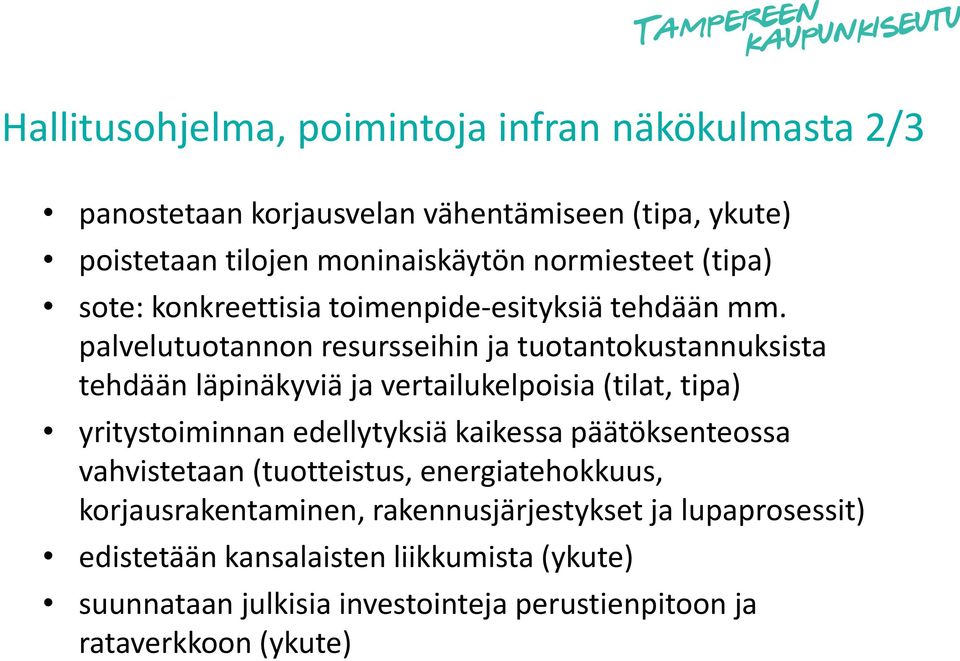 TAMPEREEN KAUPUNKISEUTU

Hallitusohjelma, poimintoja infran näkökulmasta 2/3

• panostetaan korjausvelan vähentämiseen (tipa, ykute)
• poistetaan tilojen moninaiskäytön normiesteet (tipa)
• sote: konkreettisia toimenpide-esityksiä tehdään mm. palvelutuotannon resursseihin ja tuotantokustannuksista tehdään läpinäkyviä ja vertailukelpoisia (tilat, tipa)
• yritystoiminnan edellytyksiä kaikessa päätöksenteossa vahvistetaan (tuotteistus, energiatehokkuus, korjausrakentaminen, rakennusjärjestykset ja lupaprosessit)
• edistetään kansalaisten liikkumista (ykute)
• suunnataan julkisia investointeja perustienpitoon ja rataverkkoon (ykute)